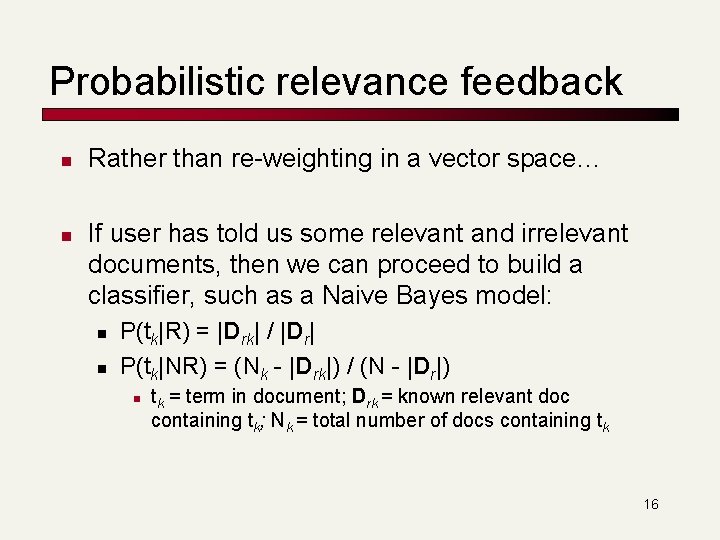 Probabilistic relevance feedback

Rather than re-weighting in a vector space…

If user has told us some relevant and irrelevant documents, then we can proceed to build a classifier, such as a Naive Bayes model:

$P(t_k|R) = |\mathbf{D}_{rk}| / |\mathbf{D}_r|$

$P(t_k|NR) = (N_k - |\mathbf{D}_{rk}|) / (N - |\mathbf{D}_r|)$

$t_k$ = term in document; $\mathbf{D}_{rk}$ = known relevant doc containing $t_k$; $N_k$ = total number of docs containing $t_k$

16